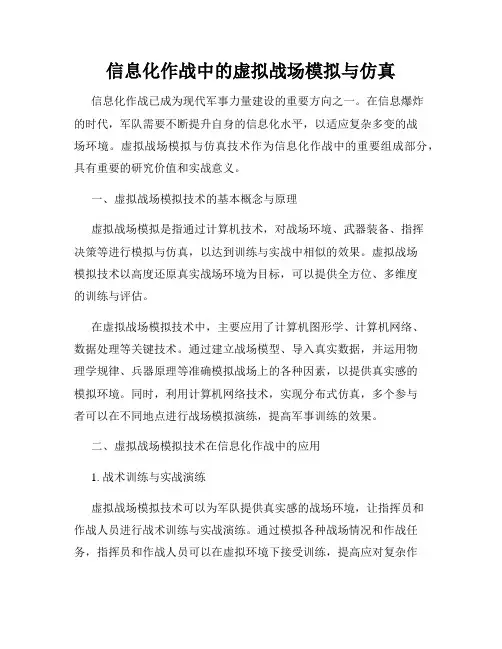 信息化作战中的虚拟战场模拟与仿真

信息化作战已成为现代军事力量建设的重要方向之一。在信息爆炸的时代，军队需要不断提升自身的信息化水平，以适应复杂多变的战场环境。虚拟战场模拟与仿真技术作为信息化作战中的重要组成部分，具有重要的研究价值和实战意义。

一、虚拟战场模拟技术的基本概念与原理

虚拟战场模拟是指通过计算机技术，对战场环境、武器装备、指挥决策等进行模拟与仿真，以达到训练与实战中相似的效果。虚拟战场模拟技术以高度还原真实战场环境为目标，可以提供全方位、多维度的训练与评估。

在虚拟战场模拟技术中，主要应用了计算机图形学、计算机网络、数据处理等关键技术。通过建立战场模型、导入真实数据，并运用物理学规律、兵器原理等准确模拟战场上的各种因素，以提供真实感的模拟环境。同时，利用计算机网络技术，实现分布式仿真，多个参与者可以在不同地点进行战场模拟演练，提高军事训练的效果。

二、虚拟战场模拟技术在信息化作战中的应用

1. 战术训练与实战演练

虚拟战场模拟技术可以为军队提供真实感的战场环境，让指挥员和作战人员进行战术训练与实战演练。通过模拟各种战场情况和作战任务，指挥员和作战人员可以在虚拟环境下接受训练，提高应对复杂作